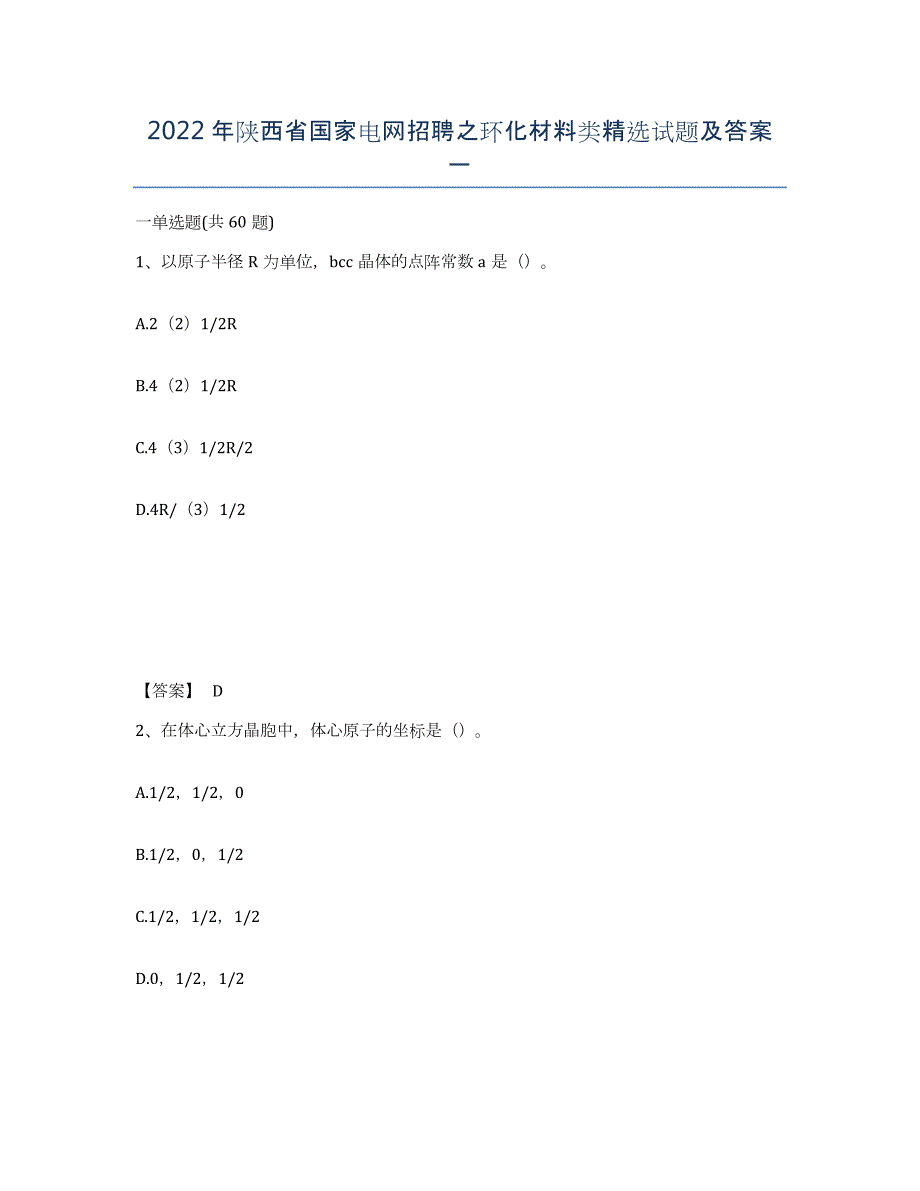 2022年陕西省国家电网招聘之环化材料类精选试题及答案一

一单选题(共60题)

1、以原子半径R为单位，bcc晶体的点阵常数a是（）。

A.2（2）1/2R

B.4（2）1/2R

C.4（3）1/2R/2

D.4R/（3）1/2

【答案】 D

2、在体心立方晶胞中，体心原子的坐标是（）。

A.1/2，1/2，0

B.1/2，0，1/2

C.1/2，1/2，1/2

D.0，1/2，1/2